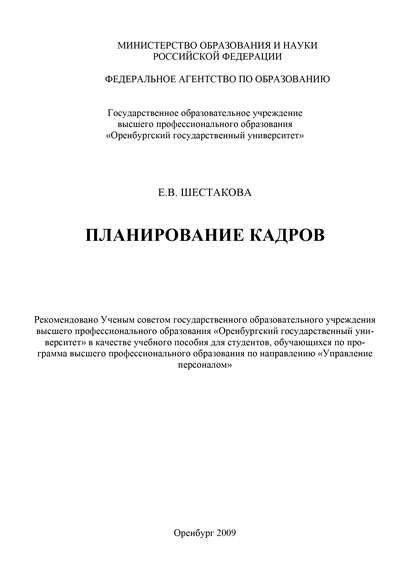 МИНИСТЕРСТВО ОБРАЗОВАНИЯ И НАУКИ
РОССИЙСКОЙ ФЕДЕРАЦИИ

ФЕДЕРАЛЬНОЕ АГЕНТСТВО ПО ОБРАЗОВАНИЮ

Государственное образовательное учреждение
высшего профессионального образования
«Оренбургский государственный университет»

Е.В. ШЕСТАКОВА

ПЛАНИРОВАНИЕ КАДРОВ

Рекомендовано Ученым советом государственного образовательного учреждения высшего профессионального образования «Оренбургский государственный университет» в качестве учебного пособия для студентов, обучающихся по программа высшего профессионального образования по направлению «Управление персоналом»

Оренбург 2009